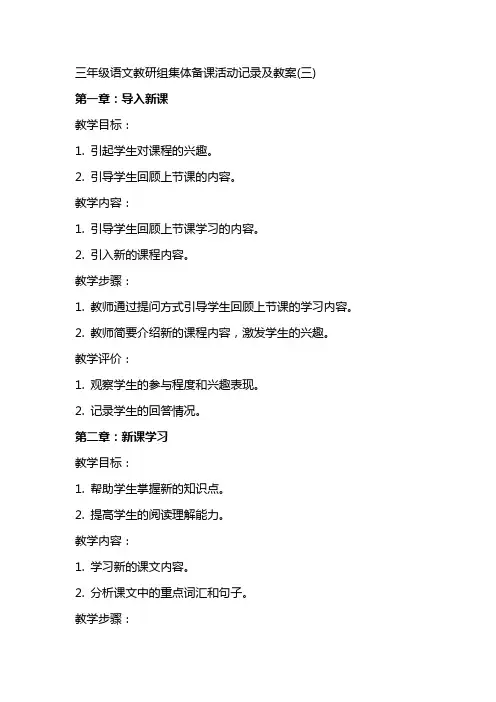 三年级语文教研组集体备课活动记录及教案(三)

第一章：导入新课

教学目标：

1. 引起学生对课程的兴趣。

2. 引导学生回顾上节课的内容。

教学内容：

1. 引导学生回顾上节课学习的内容。

2. 引入新的课程内容。

教学步骤：

1. 教师通过提问方式引导学生回顾上节课的学习内容。

2. 教师简要介绍新的课程内容，激发学生的兴趣。

教学评价：

1. 观察学生的参与程度和兴趣表现。

2. 记录学生的回答情况。

第二章：新课学习

教学目标：

1. 帮助学生掌握新的知识点。

2. 提高学生的阅读理解能力。

教学内容：

1. 学习新的课文内容。

2. 分析课文中的重点词汇和句子。

教学步骤：